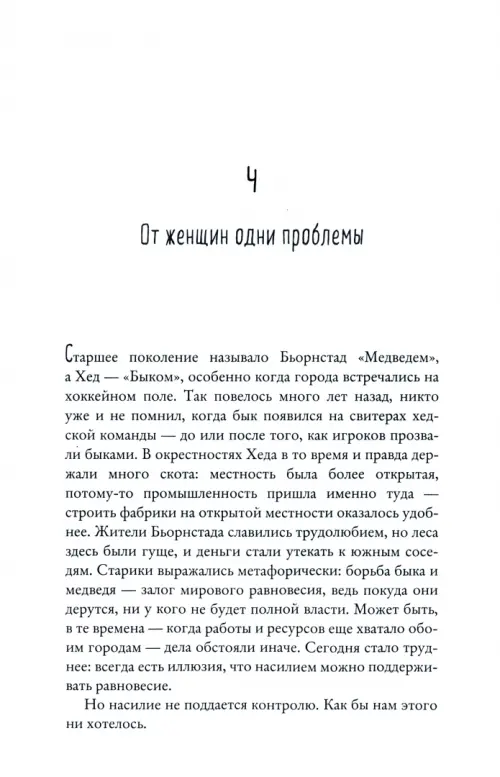 4

От женщин одни проблемы

Старшее поколение называло Бьорнстад «Медведем», а Хед — «Быком», особенно когда города встречались на хоккейном поле. Так повелось много лет назад, никто уже и не помнил, когда бык появился на свитерах хедской команды — до или после того, как игроков прозвали быками. В окрестностях Хеда в то время и правда держали много скота: местность была более открытая, потому-то промышленность пришла именно туда — строить фабрики на открытой местности оказалось удобнее. Жители Бьорнстада славились трудолюбием, но леса здесь были гуще, и деньги стали утекать к южным соседям. Старики выражались метафорически: борьба быка и медведя — залог мирового равновесия, ведь покуда они дерутся, ни у кого не будет полной власти. Может быть, в те времена — когда работы и ресурсов еще хватало обоим городам — дела обстояли иначе. Сегодня стало труднее: всегда есть иллюзия, что насилием можно поддерживать равновесие.

Но насилие не поддается контролю. Как бы нам этого ни хотелось.